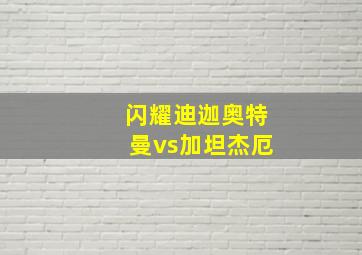 闪耀迪迦奥特曼vs加坦杰厄